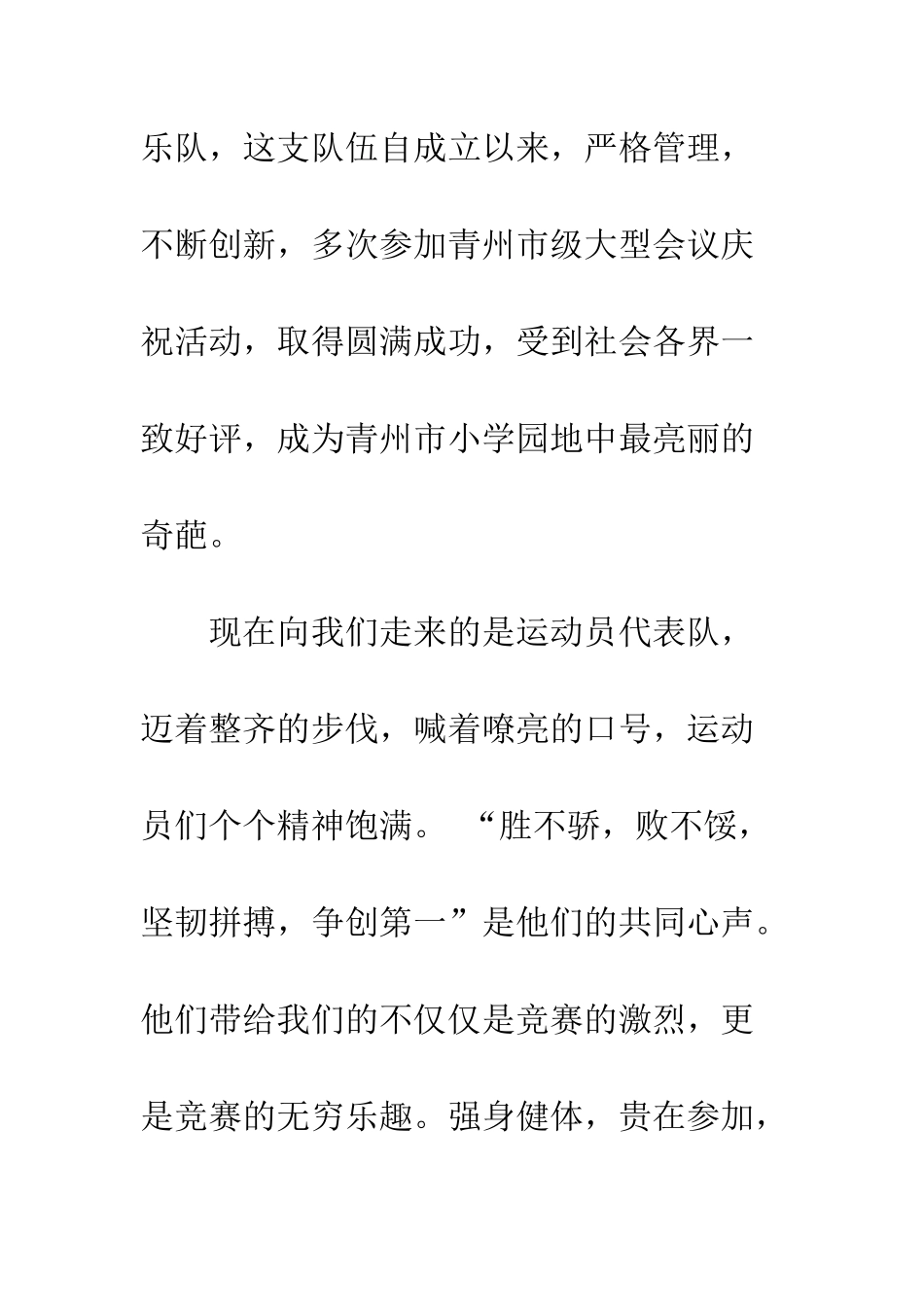 乐队，这支队伍自成立以来，严格管理，不断创新，多次参加青州市级大型会议庆祝活动，取得圆满成功，受到社会各界一致好评，成为青州市小学园地中最亮丽的奇葩。

现在向我们走来的是运动员代表队，迈着整齐的步伐，喊着嘹亮的口号，运动员们个个精神饱满。“胜不骄，败不馁，坚韧拼搏，争创第一”是他们的共同心声。他们带给我们的不仅仅是竞赛的激烈，更是竞赛的无穷乐趣。强身健体，贵在参加，